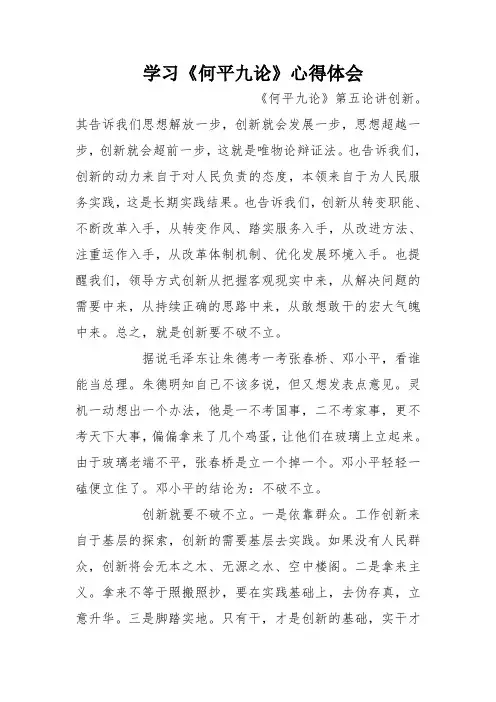 学习《何平九论》心得体会

《何平九论》第五论讲创新。其告诉我们思想解放一步，创新就会发展一步，思想超越一步，创新就会超前一步，这就是唯物论辩证法。也告诉我们，创新的动力来自于对人民负责的态度，本领来自于为人民服务实践，这是长期实践结果。也告诉我们，创新从转变职能、不断改革入手，从转变作风、踏实服务入手，从改进方法、注重运作入手，从改革体制机制、优化发展环境入手。也提醒我们，领导方式创新从把握客观现实中来，从解决问题的需要中来，从持续正确的思路中来，从敢想敢干的宏大气魄中来。总之，就是创新要不破不立。

据说毛泽东让朱德考一考张春桥、邓小平，看谁能当总理。朱德明知自己不该多说，但又想发表点意见。灵机一动想出一个办法，他是一不考国事，二不考家事，更不考天下大事，偏偏拿来了几个鸡蛋，让他们在玻璃上立起来。由于玻璃老端不平，张春桥是立一个掉一个。邓小平轻轻一磕便立住了。邓小平的结论为：不破不立。

创新就要不破不立。一是依靠群众。工作创新来自于基层的探索，创新的需要基层去实践。如果没有人民群众，创新将会无本之木、无源之水、空中楼阁。二是拿来主义。拿来不等于照搬照抄，要在实践基础上，去伪存真，立意升华。三是脚踏实地。只有干，才是创新的基础，实干才